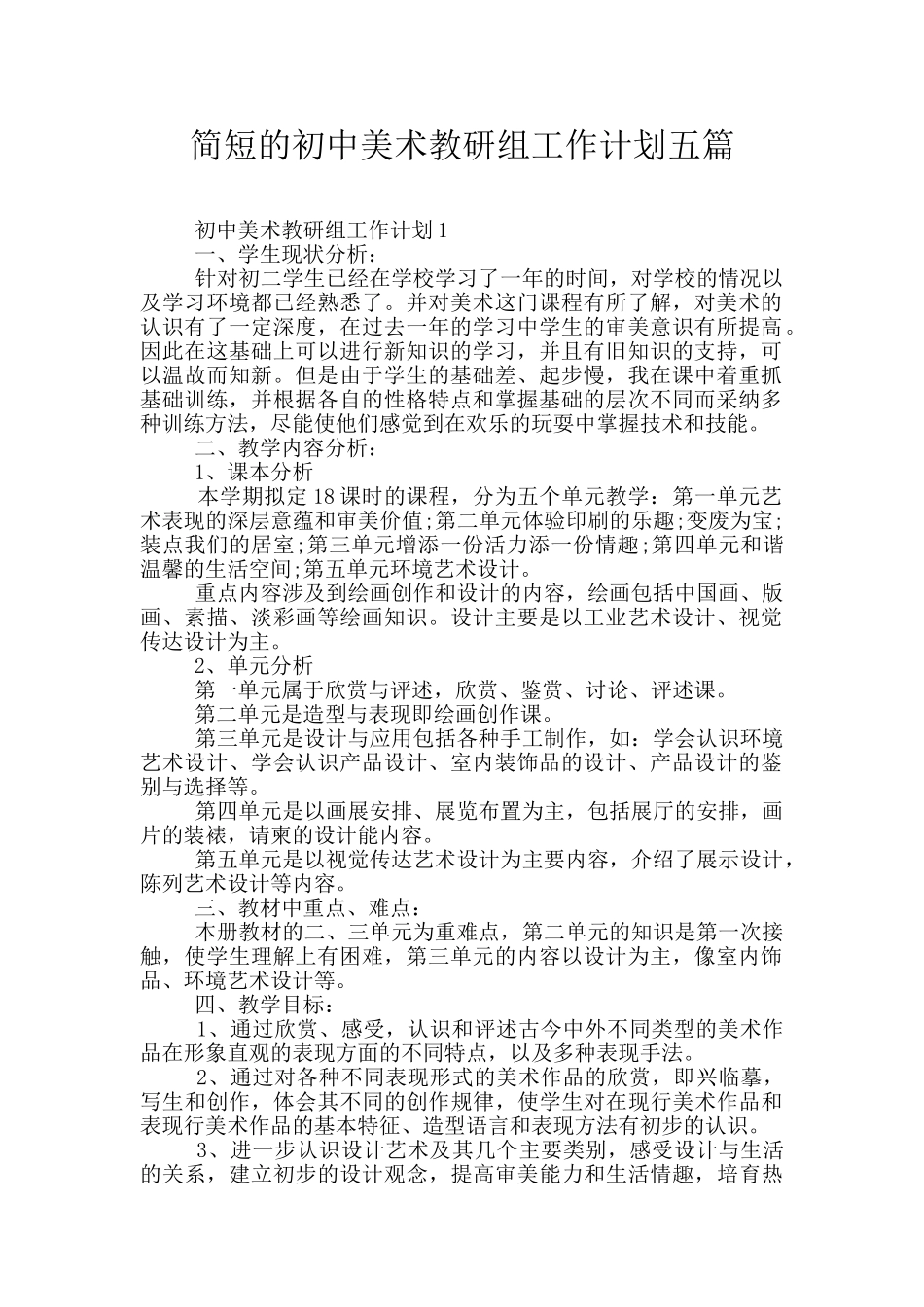 简短的初中美术教研组工作计划五篇

初中美术教研组工作计划1

一、学生现状分析：

针对初二学生已经在学校学习了一年的时间，对学校的情况以及学习环境都已经熟悉了。并对美术这门课程有所了解，对美术的认识有了一定深度，在过去一年的学习中学生的审美意识有所提高。因此在这基础上可以进行新知识的学习，并且有旧知识的支持，可以温故而知新。但是由于学生的基础差、起步慢，我在课中着重抓基础训练，并根据各自的性格特点和掌握基础的层次不同而采纳多种训练方法，尽能使他们感觉到在欢乐的玩耍中掌握技术和技能。

二、教学内容分析：

1、课本分析

本学期拟定18课时的课程，分为五个单元教学：第一单元艺术表现的深层意蕴和审美价值;第二单元体验印刷的乐趣;变废为宝;装点我们的居室;第三单元增添一份活力添一份情趣;第四单元和谐温馨的生活空间;第五单元环境艺术设计。

重点内容涉及到绘画创作和设计的内容，绘画包括中国画、版画、素描、淡彩画等绘画知识。设计主要是以工业艺术设计、视觉传达设计为主。

2、单元分析

第一单元属于欣赏与评述，欣赏、鉴赏、讨论、评述课。

第二单元是造型与表现即绘画创作课。

第三单元是设计与应用包括各种手工制作，如：学会认识环境艺术设计、学会认识产品设计、室内装饰品的设计、产品设计的鉴别与选择等。

第四单元是以画展安排、展览布置为主，包括展厅的安排，画片的装裱，请柬的设计能内容。

第五单元是以视觉传达艺术设计为主要内容，介绍了展示设计，陈列艺术设计等内容。

三、教材中重点、难点：

本册教材的二、三单元为重难点，第二单元的知识是第一次接触，使学生理解上有困难，第三单元的内容以设计为主，像室内饰品、环境艺术设计等。

四、教学目标：

1、通过欣赏、感受，认识和评述古今中外不同类型的美术作品在形象直观的表现方面的不同特点，以及多种表现手法。

2、通过对各种不同表现形式的美术作品的欣赏，即兴临摹，写生和创作，体会其不同的创作规律，使学生对在现行美术作品和表现行美术作品的基本特征、造型语言和表现方法有初步的认识。

3、进一步认识设计艺术及其几个主要类别，感受设计与生活的关系，建立初步的设计观念，提高审美能力和生活情趣，培育热